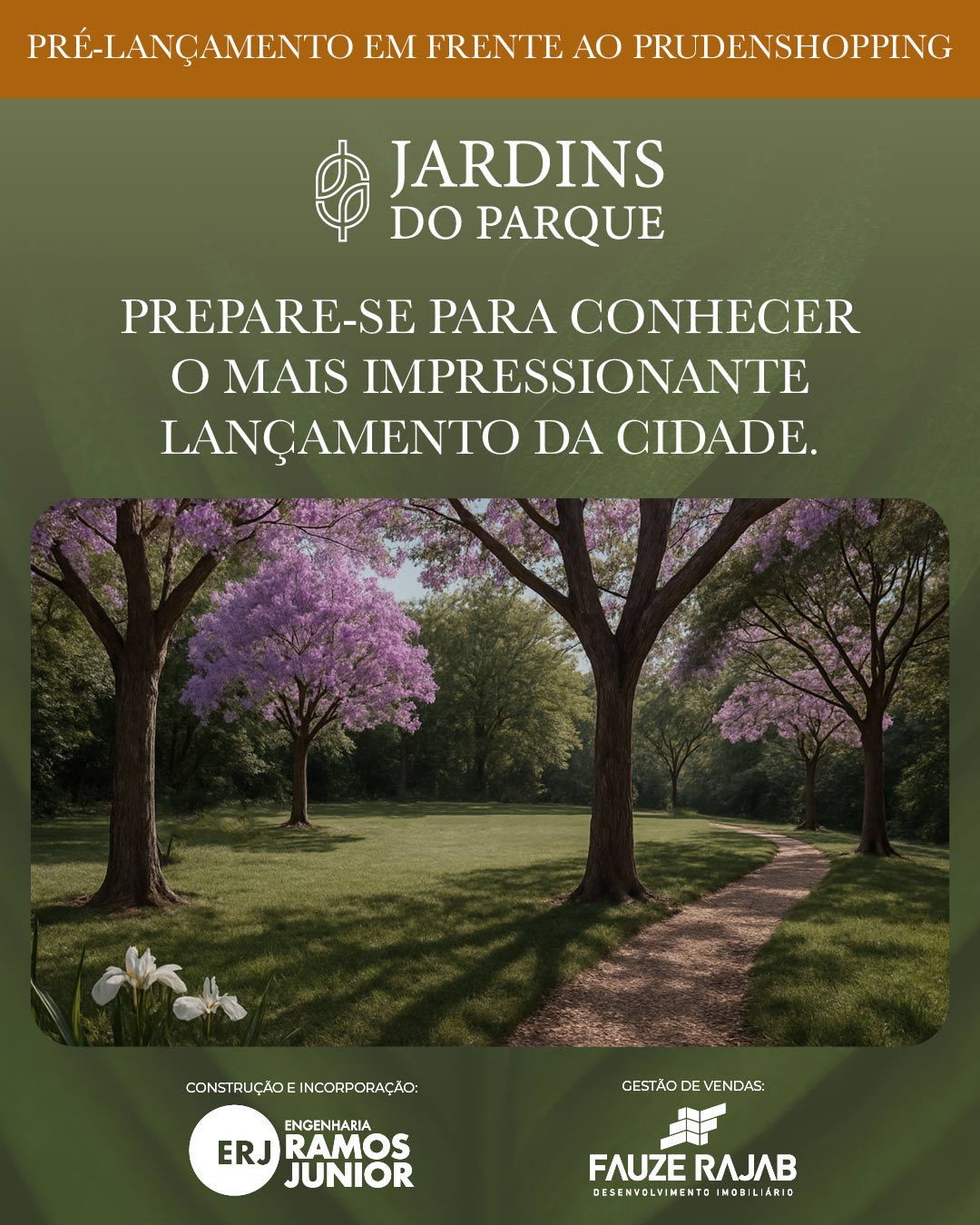 PRÉ-LANÇAMENTO EM FRENTE AO PRUDENSHOPPING

JARDINS
DO PARQUE

PREPARE-SE PARA CONHECER O MAIS IMPRESSIONANTE LANÇAMENTO DA CIDADE.

CONSTRUÇÃO E INCORPORAÇÃO:

ERJ ENGENHARIA
RAMOS
JUNIOR

GESTÃO DE VENDAS:

FAUZE RAJAB
DESENVOLVIMENTO IMOBILIÁRIO